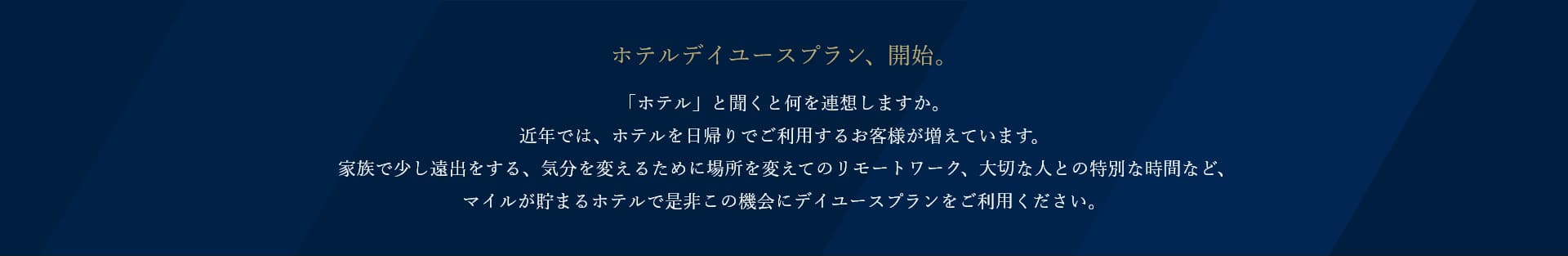 ホテルデイユースプラン、開始。

「ホテル」と聞くと何を連想しますか。
近年では、ホテルを日帰りでご利用するお客様が増えています。
家族で少し遠出をする、気分を変えるために場所を変えてのリモートワーク、大切な人との特別な時間など、
マイルが貯まるホテルで是非この機会にデイユースプランをご利用ください。